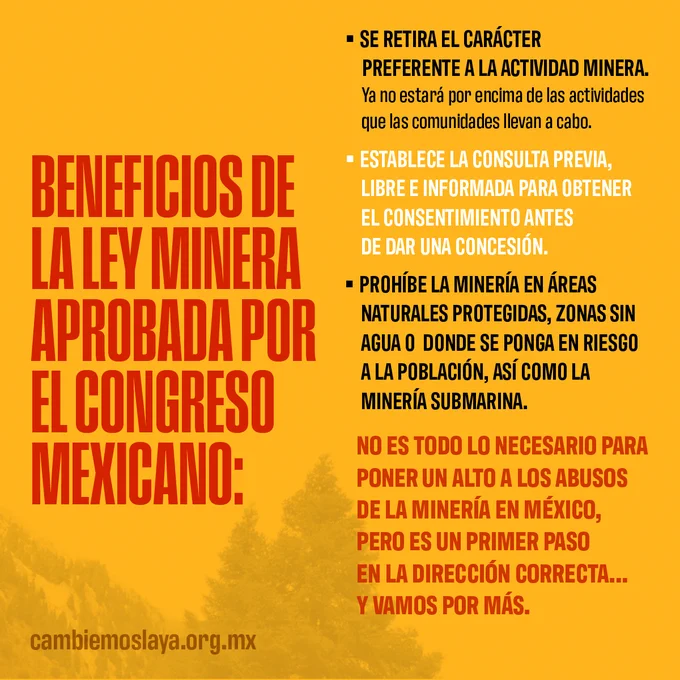 BENEFICIOS DE LA LEY MINERA APROBADA POR EL CONGRESO MEXICANO:

• SE RETIRA EL CARÁCTER PREFERENTE A LA ACTIVIDAD MINERA. Ya no estará por encima de las actividades que las comunidades llevan a cabo.

• ESTABLECE LA CONSULTA PREVIA, LIBRE E INFORMADA PARA OBTENER EL CONSENTIMIENTO ANTES DE DAR UNA CONCESIÓN.

• PROHÍBE LA MINERÍA EN ÁREAS NATURALES PROTEGIDAS, ZONAS SIN AGUA O DONDE SE PONGA EN RIESGO A LA POBLACIÓN, ASÍ COMO LA MINERÍA SUBMARINA.

NO ES TODO LO NECESARIO PARA PONER UN ALTO A LOS ABUSOS DE LA MINERÍA EN MÉXICO, PERO ES UN PRIMER PASO EN LA DIRECCIÓN CORRECTA... Y VAMOS POR MÁS.

cambiemoslaya.org.mx